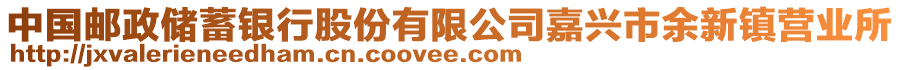 中国邮政储蓄银行股份有限公司嘉兴市余新镇营业所
http://jxvalerieneedham.cn.coovee.com